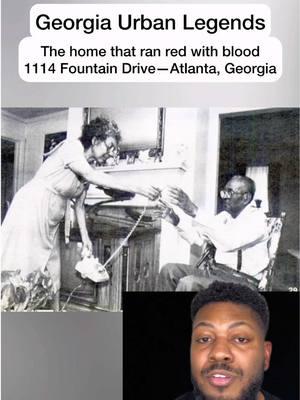 Georgia Urban Legends

The home that ran red with blood
1114 Fountain Drive—Atlanta, Georgia